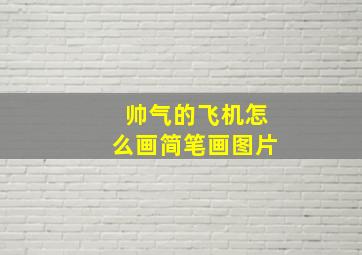 帅气的飞机怎么画简笔画图片